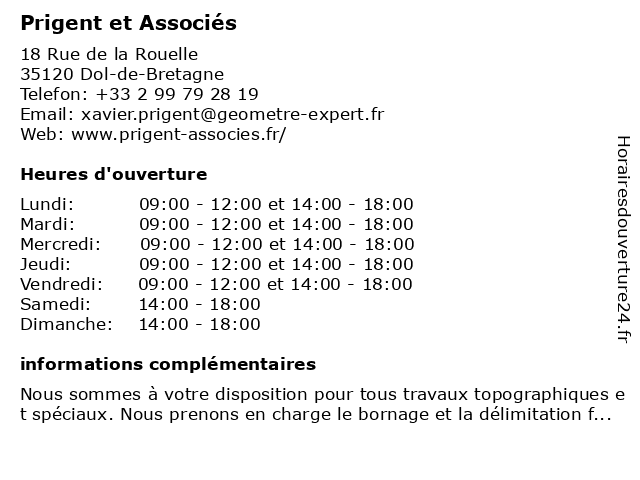 Prigent et Associés

18 Rue de la Rouelle
35120 Dol-de-Bretagne
Telefon: +33 2 99 79 28 19
Email: xavier.prigent@geometre-expert.fr
Web: www.prigent-associes.fr/

Heures d'ouverture

| | |
|---|---|
| Lundi: | 09:00 - 12:00 et 14:00 - 18:00 |
| Mardi: | 09:00 - 12:00 et 14:00 - 18:00 |
| Mercredi: | 09:00 - 12:00 et 14:00 - 18:00 |
| Jeudi: | 09:00 - 12:00 et 14:00 - 18:00 |
| Vendredi: | 09:00 - 12:00 et 14:00 - 18:00 |
| Samedi: | 14:00 - 18:00 |
| Dimanche: | 14:00 - 18:00 |

informations complémentaires

Nous sommes à votre disposition pour tous travaux topographiques e t spéciaux. Nous prenons en charge le bornage et la délimitation f...

Horairesdouverture24.fr